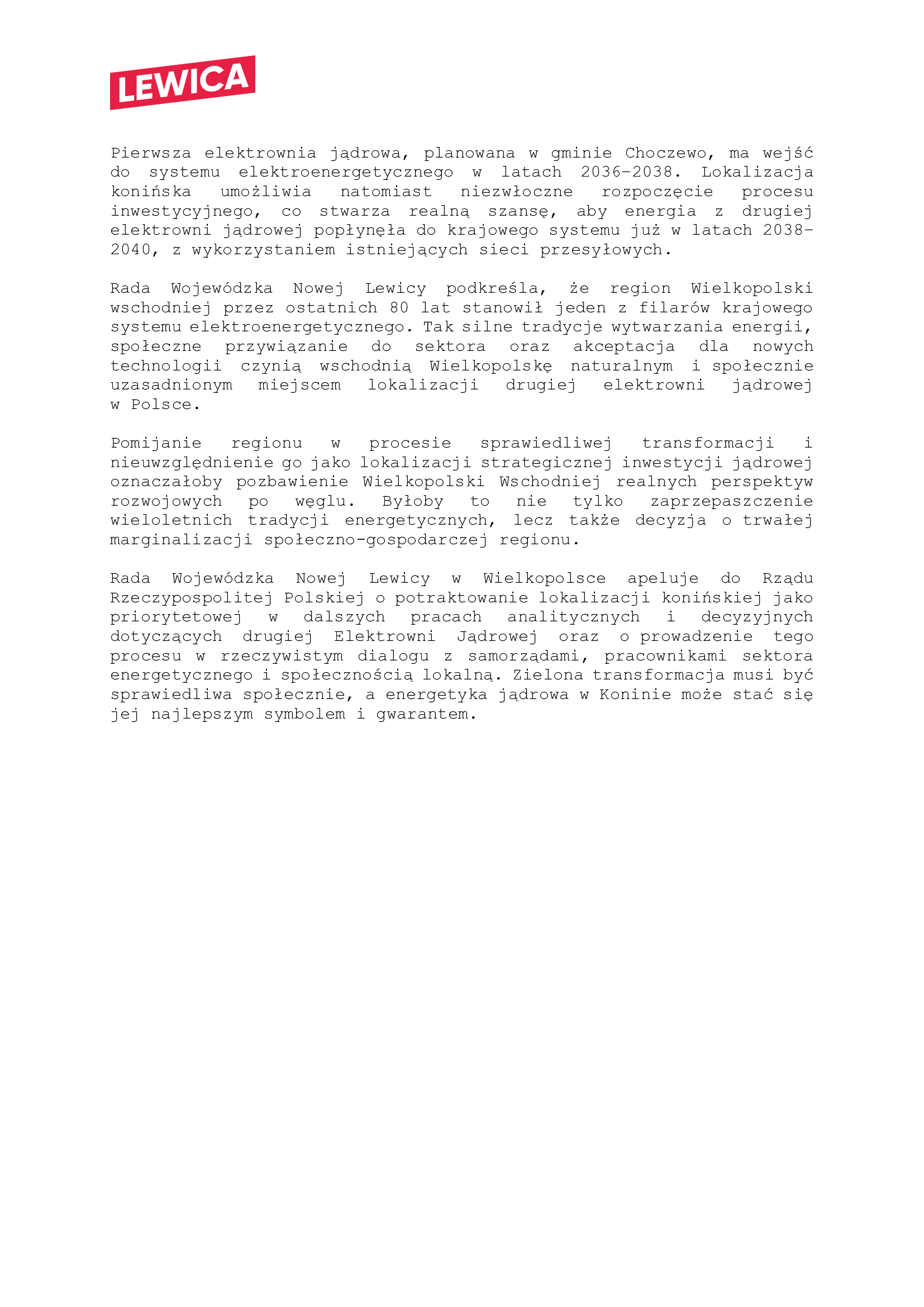 LEWICA

Pierwsza elektrownia jądrowa, planowana w gminie Choczewo, ma wejść do systemu elektroenergetycznego w latach 2036–2038. Lokalizacja konińska umożliwia natomiast niezwłoczne rozpoczęcie procesu inwestycyjnego, co stwarza realną szansę, aby energia z drugiej elektrowni jądrowej popłynęła do krajowego systemu już w latach 2038–2040, z wykorzystaniem istniejących sieci przesyłowych.

Rada Wojewódzka Nowej Lewicy podkreśla, że region Wielkopolski wschodniej przez ostatnich 80 lat stanowił jeden z filarów krajowego systemu elektroenergetycznego. Tak silne tradycje wytwarzania energii, społeczne przywiązanie do sektora oraz akceptacja dla nowych technologii czynią wschodnią Wielkopolskę naturalnym i społecznie uzasadnionym miejscem lokalizacji drugiej elektrowni jądrowej w Polsce.

Pomijanie regionu w procesie sprawiedliwej transformacji i nieuwzględnienie go jako lokalizacji strategicznej inwestycji jądrowej oznaczałoby pozbawienie Wielkopolski Wschodniej realnych perspektyw rozwojowych po węglu. Byłoby to nie tylko zaprzepaszczenie wieloletnich tradycji energetycznych, lecz także decyzja o trwałej marginalizacji społeczno-gospodarczej regionu.

Rada Wojewódzka Nowej Lewicy w Wielkopolsce apeluje do Rządu Rzeczypospolitej Polskiej o potraktowanie lokalizacji konińskiej jako priorytetowej w dalszych pracach analitycznych i decyzyjnych dotyczących drugiej Elektrowni Jądrowej oraz o prowadzenie tego procesu w rzeczywistym dialogu z samorządami, pracownikami sektora energetycznego i społecznością lokalną. Zielona transformacja musi być sprawiedliwa społecznie, a energetyka jądrowa w Koninie może stać się jej najlepszym symbolem i gwarantem.